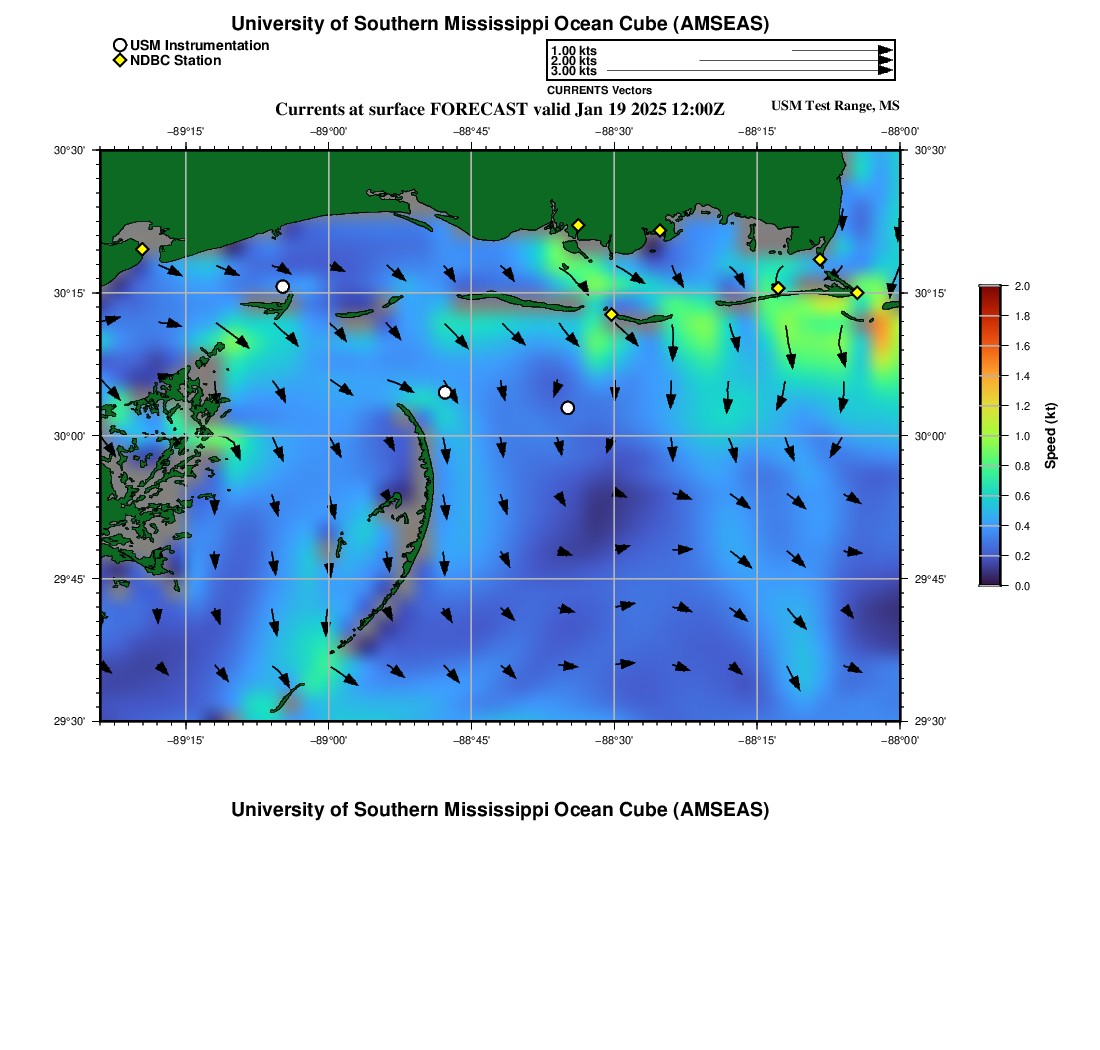 University of Southern Mississippi Ocean Cube (AMSEAS)

USM Instrumentation
NDBC Station

1.00 kts
2.00 kts
3.00 kts
CURRENTS Vectors

Currents at surface FORECAST valid Jan 19 2025 12:00Z

USM Test Range, MS

−89°15' −89°00' −88°45' −88°30' −88°15' −88°00'

30°30' 30°15' 30°00' 29°45' 29°30'

30°30' 30°15' 30°00' 29°45' 29°30'

−89°15' −89°00' −88°45' −88°30' −88°15' −88°00'

2.0
1.8
1.6
1.4
1.2
1.0
0.8
0.6
0.4
0.2
0.0
Speed (kt)

University of Southern Mississippi Ocean Cube (AMSEAS)